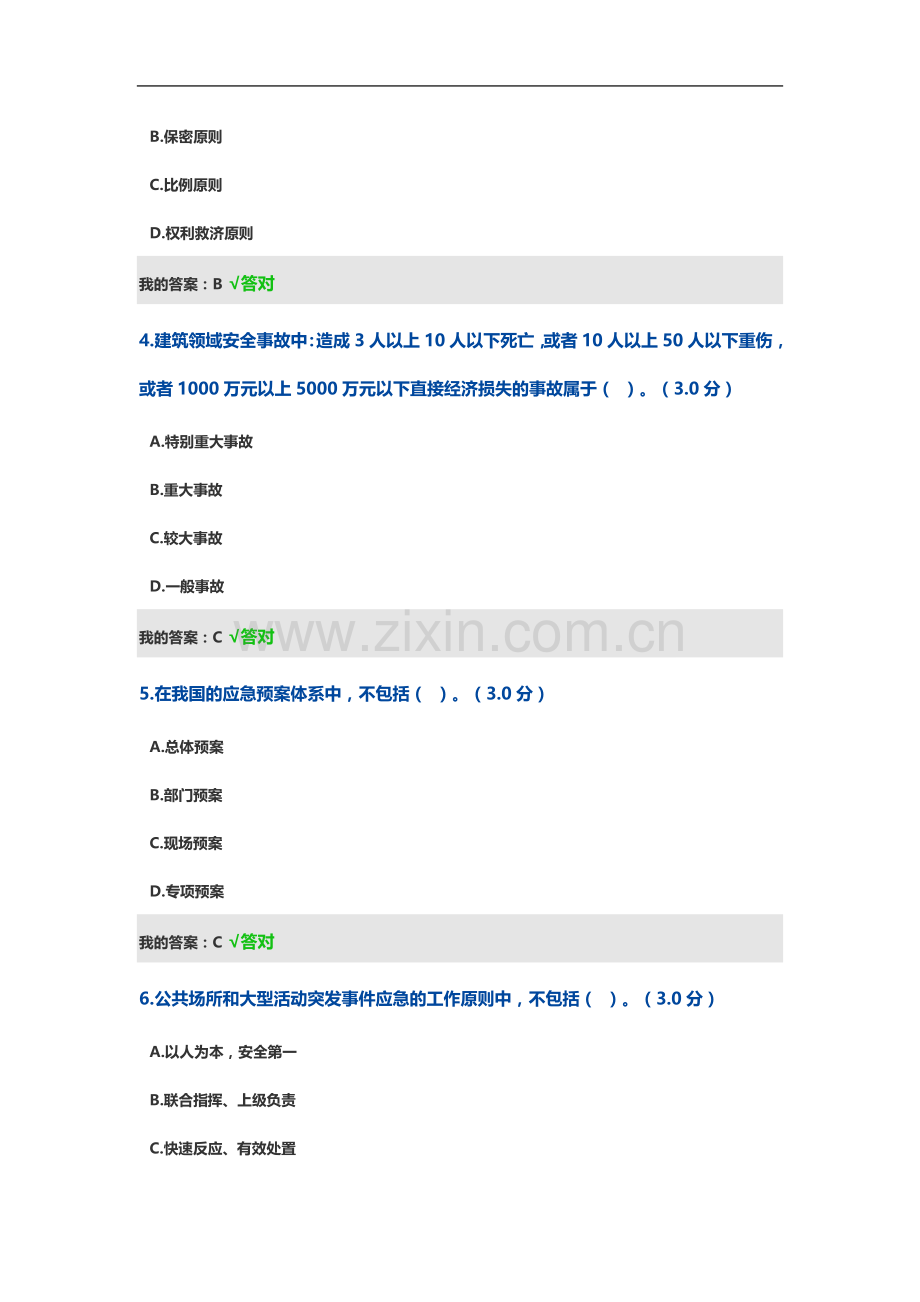 B.保密原则

C.比例原则

D.权利救济原则

我的答案：B √答对

4.建筑领域安全事故中:造成3人以上10人以下死亡,或者10人以上50人以下重伤,或者1000万元以上5000万元以下直接经济损失的事故属于（ ）。（3.0分）

A.特别重大事故

B.重大事故

C.较大事故

D.一般事故

我的答案：C √答对

5.在我国的应急预案体系中，不包括（ ）。（3.0分）

A.总体预案

B.部门预案

C.现场预案

D.专项预案

我的答案：C √答对

6.公共场所和大型活动突发事件应急的工作原则中，不包括（ ）。（3.0分）

A.以人为本，安全第一

B.联合指挥、上级负责

C.快速反应、有效处置

www.zixin.com.cn